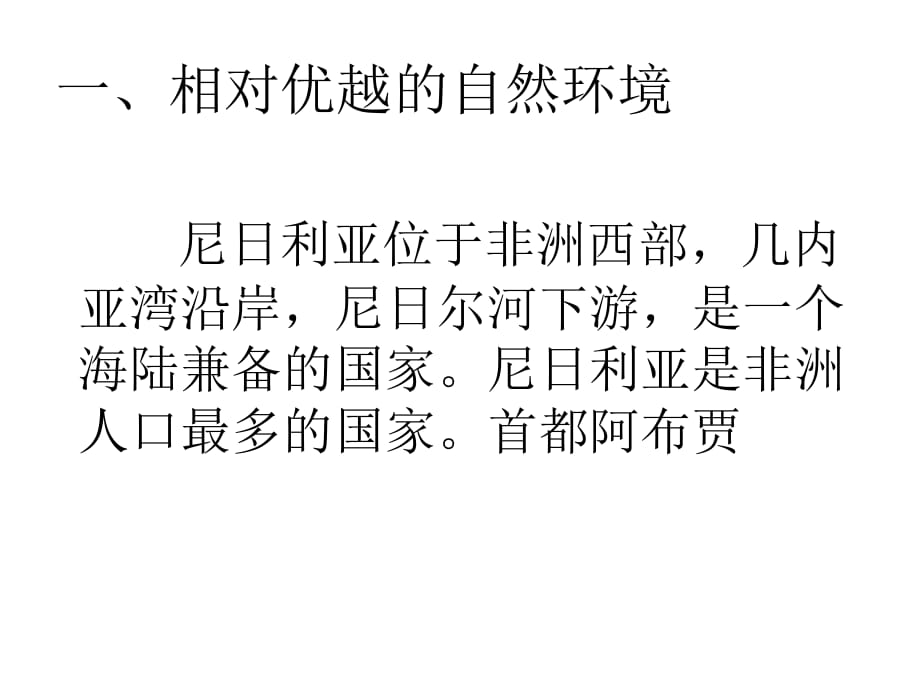 一、相对优越的自然环境

尼日利亚位于非洲西部，几内亚湾沿岸，尼日尔河下游，是一个海陆兼备的国家。尼日利亚是非洲人口最多的国家。首都阿布贾